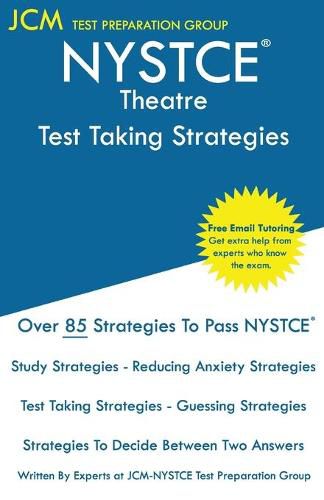 JCM TEST PREPARATION GROUP

NYSTCE®
Theatre
Test Taking Strategies

Free Email Tutoring
Get extra help from experts who know the exam.

Over 85 Strategies To Pass NYSTCE®

Study Strategies - Reducing Anxiety Strategies

Test Taking Strategies - Guessing Strategies

Strategies To Decide Between Two Answers

Written By Experts at JCM-NYSTCE Test Preparation Group